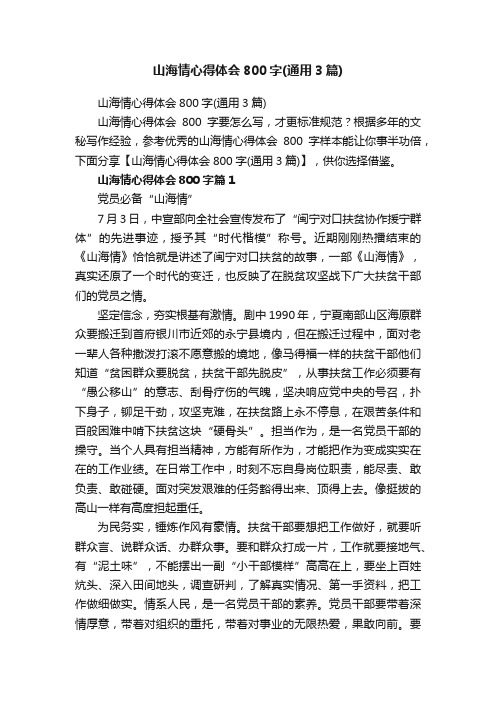 山海情心得体会800字(通用3篇)

山海情心得体会800字(通用3篇)

山海情心得体会 800 字要怎么写，才更标准规范？根据多年的文秘写作经验，参考优秀的山海情心得体会 800 字样本能让你事半功倍，下面分享【山海情心得体会800字(通用3篇)】，供你选择借鉴。

山海情心得体会800字篇1

党员必备“山海情”

7月3日，中宣部向全社会宣传发布了“闽宁对口扶贫协作援宁群体”的先进事迹，授予其“时代楷模”称号。近期刚刚热播结束的《山海情》恰恰就是讲述了闽宁对口扶贫的故事，一部《山海情》，真实还原了一个时代的变迁，也反映了在脱贫攻坚战下广大扶贫干部们的党员之情。

坚定信念，夯实根基有激情。剧中1990年，宁夏南部山区海原群众要搬迁到首府银川市近郊的永宁县境内，但在搬迁过程中，面对老一辈人各种撒泼打滚不愿意搬的境地，像马得福一样的扶贫干部他们知道“贫困群众要脱贫，扶贫干部先脱皮”，从事扶贫工作必须要有“愚公移山”的意志、刮骨疗伤的气魄，坚决响应党中央的号召，扑下身子，铆足干劲，攻坚克难，在扶贫路上永不停息，在艰苦条件和百般困难中啃下扶贫这块“硬骨头”。担当作为，是一名党员干部的操守。当个人具有担当精神，方能有所作为，才能把作为变成实实在在的工作业绩。在日常工作中，时刻不忘自身岗位职责，能尽责、敢负责、敢碰硬。面对突发艰难的任务豁得出来、顶得上去。像挺拔的高山一样有高度担起重任。

为民务实，锤炼作风有豪情。扶贫干部要想把工作做好，就要听群众言、说群众话、办群众事。要和群众打成一片，工作就要接地气、有“泥土味”，不能摆出一副“小干部模样”高高在上，要坐上百姓炕头、深入田间地头，调查研判，了解真实情况、第一手资料，把工作做细做实。情系人民，是一名党员干部的素养。党员干部要带着深情厚意，带着对组织的重托，带着对事业的无限热爱，果敢向前。要